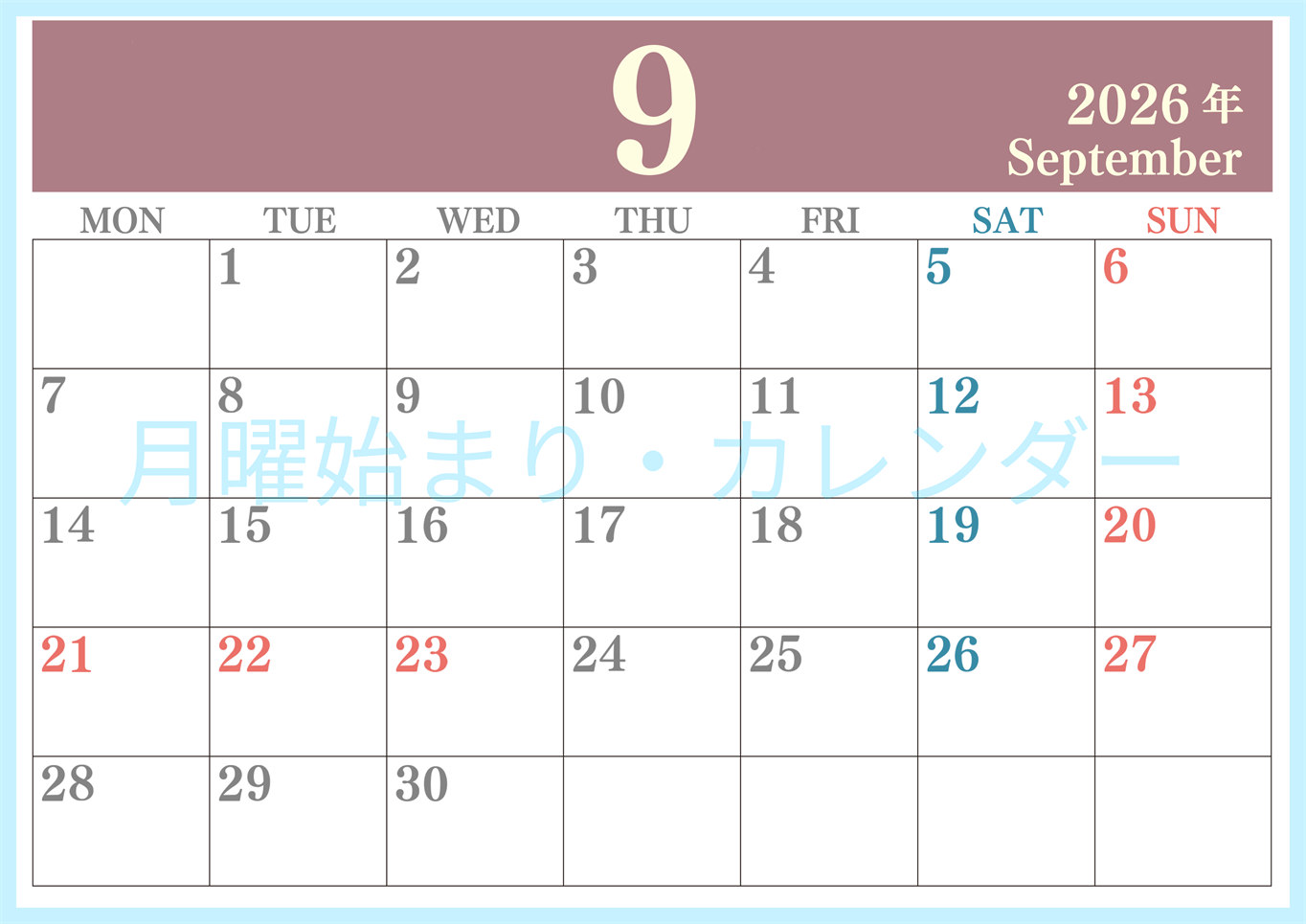 9

2026 年
September

| MON | TUE | WED | THU | FRI | SAT | SUN |
|---|---|---|---|---|---|---|
| | 1 | 2 | 3 | 4 | 5 | 6 |
| 7 | 8 | 9 | 10 | 11 | 12 | 13 |
| 14 | 15 | 16 | 17 | 18 | 19 | 20 |
| 21 | 22 | 23 | 24 | 25 | 26 | 27 |
| 28 | 29 | 30 | | | | |

月曜始まり・カレンダー